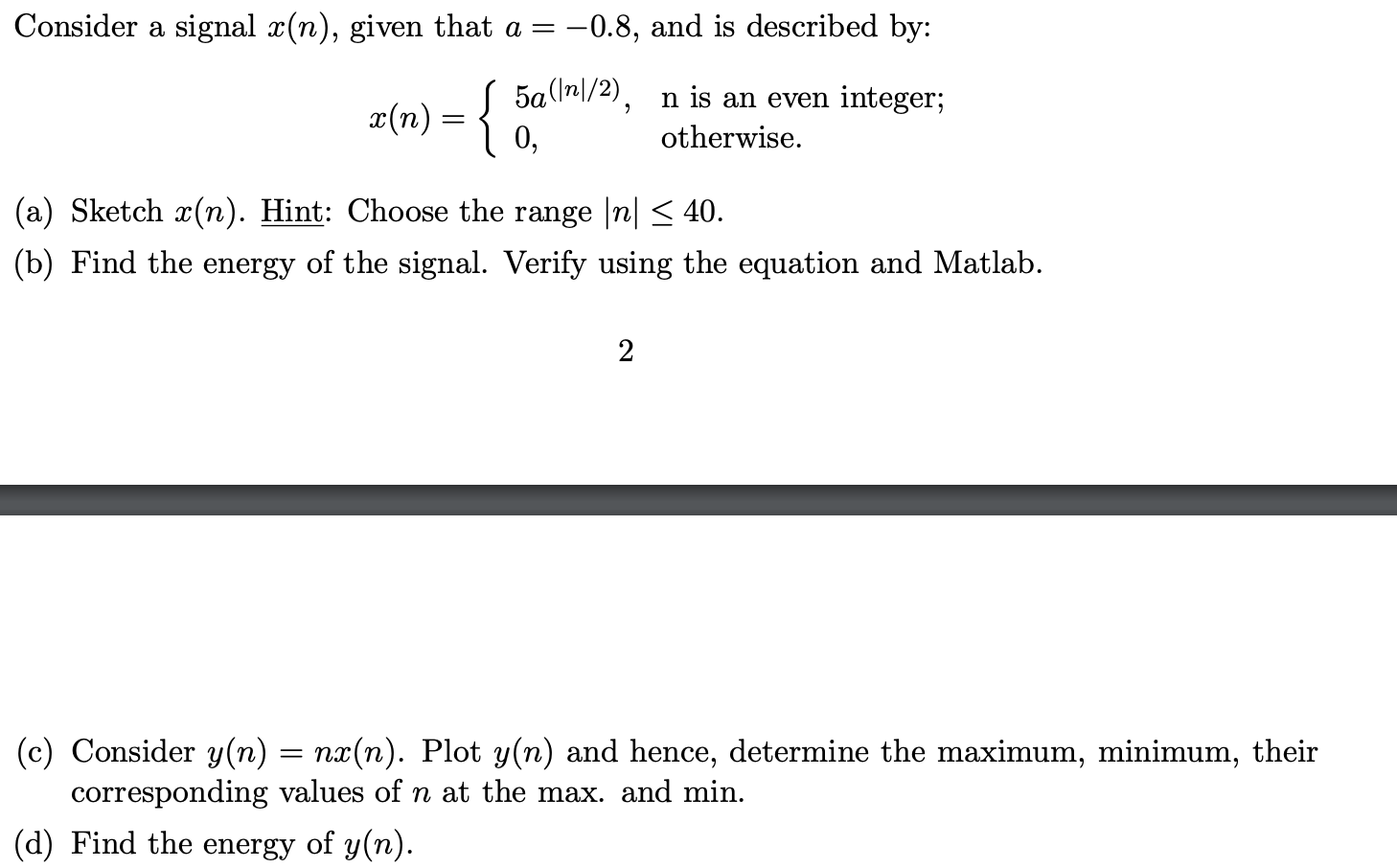 Consider a signal $x(n)$, given that $a = -0.8$, and is described by:

$$x(n) = \begin{cases} 5a^{(|n|/2)}, & \text{n is an even integer;} \\ 0, & \text{otherwise.} \end{cases}$$

(a) Sketch $x(n)$. Hint: Choose the range $|n| \leq 40$.

(b) Find the energy of the signal. Verify using the equation and Matlab.

2

(c) Consider $y(n) = nx(n)$. Plot $y(n)$ and hence, determine the maximum, minimum, their corresponding values of $n$ at the max. and min.

(d) Find the energy of $y(n)$.